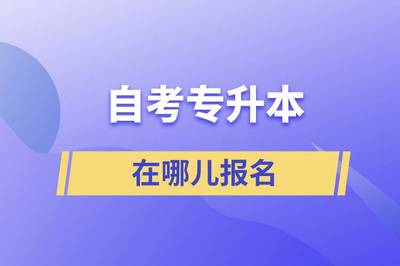 自考专升本

在哪儿报名